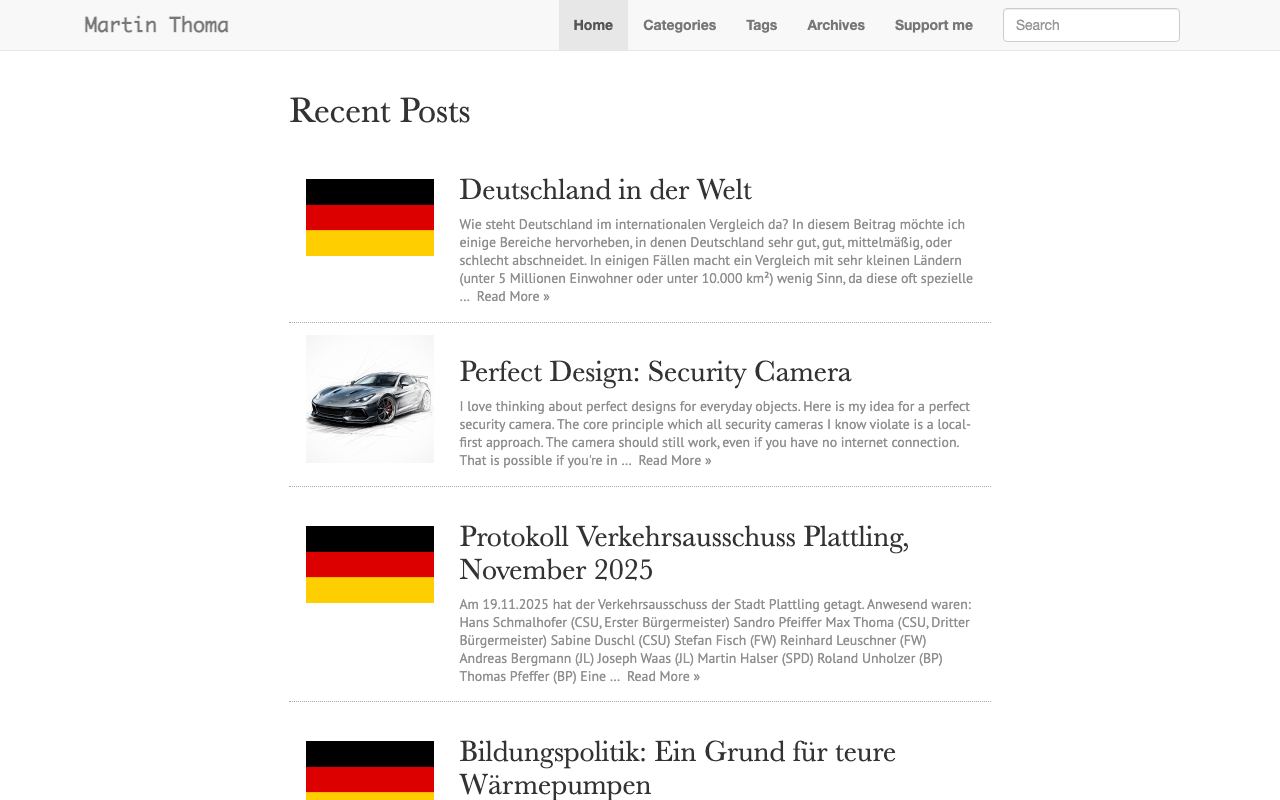 Martin Thoma

Home Categories Tags Archives Support me

Search

Recent Posts

Deutschland in der Welt

Wie steht Deutschland im internationalen Vergleich da? In diesem Beitrag möchte ich einige Bereiche hervorheben, in denen Deutschland sehr gut, gut, mittelmäßig, oder schlecht abschneidet. In einigen Fällen macht ein Vergleich mit sehr kleinen Ländern (unter 5 Millionen Einwohner oder unter 10.000 km²) wenig Sinn, da diese oft spezielle … Read More »

Perfect Design: Security Camera

I love thinking about perfect designs for everyday objects. Here is my idea for a perfect security camera. The core principle which all security cameras I know violate is a local-first approach. The camera should still work, even if you have no internet connection. That is possible if you're in … Read More »

Protokoll Verkehrsausschuss Plattling, November 2025

Am 19.11.2025 hat der Verkehrsausschuss der Stadt Plattling getagt. Anwesend waren: Hans Schmalhofer (CSU, Erster Bürgermeister) Sandro Pfeiffer Max Thoma (CSU, Dritter Bürgermeister) Sabine Duschl (CSU) Stefan Fisch (FW) Reinhard Leuschner (FW) Andreas Bergmann (JL) Joseph Waas (JL) Martin Halser (SPD) Roland Unholzer (BP) Thomas Pfeffer (BP) Eine … Read More »

Bildungspolitik: Ein Grund für teure Wärmepumpen